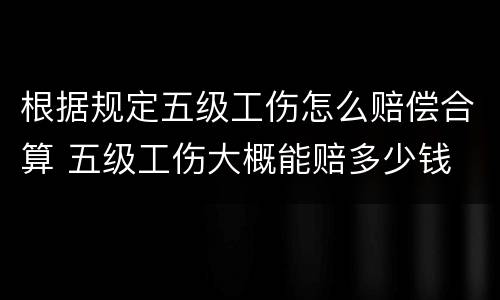 根据规定五级工伤怎么赔偿合算 五级工伤大概能赔多少钱